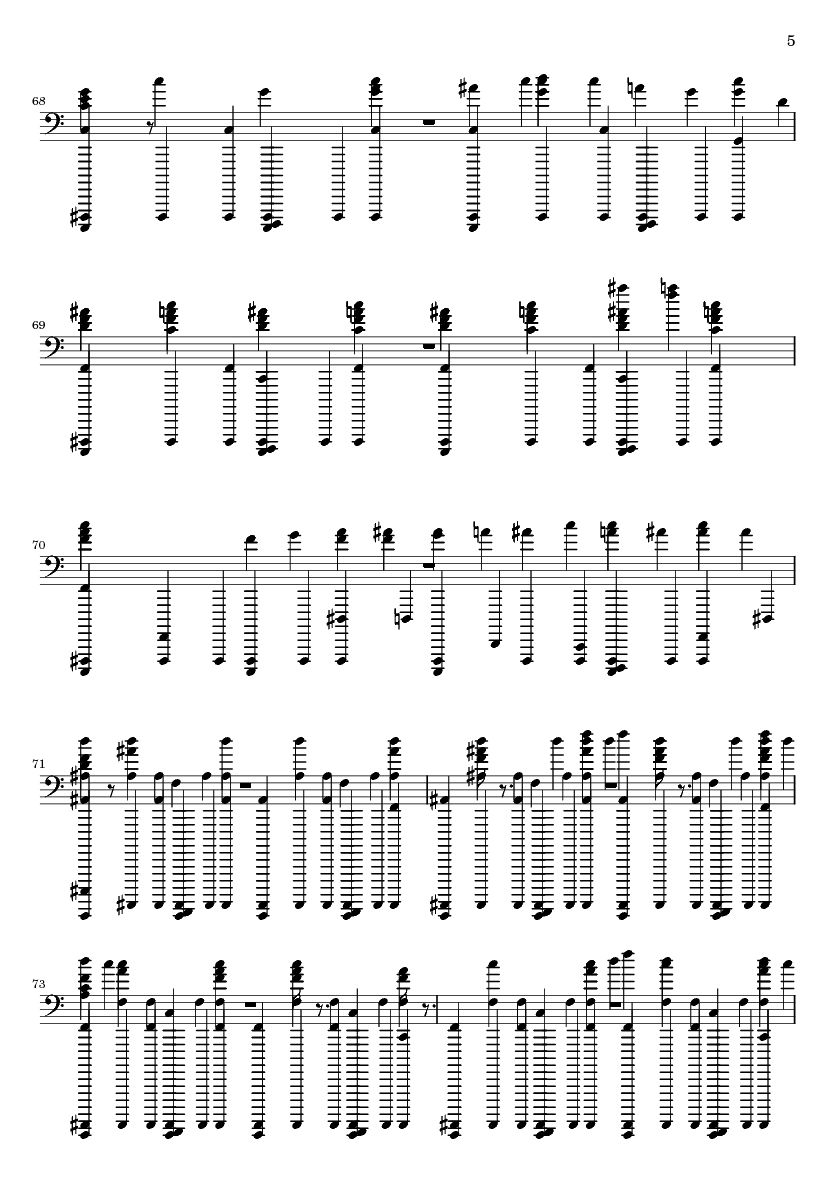 5

68

69

70

71

73